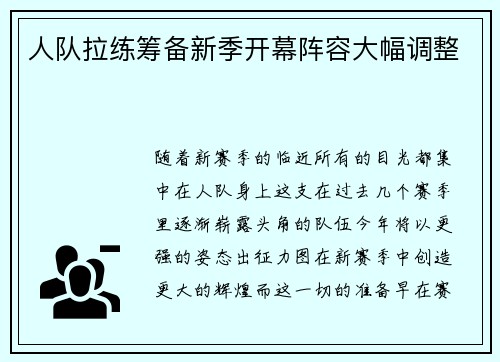 人队拉练筹备新季开幕阵容大幅调整

随着新赛季的临近所有的目光都集中在人队身上这支在过去几个赛季里逐渐崭露头角的队伍今年将以更强的姿态出征力图在新赛季中创造更大的辉煌而这一切的准备早在赛